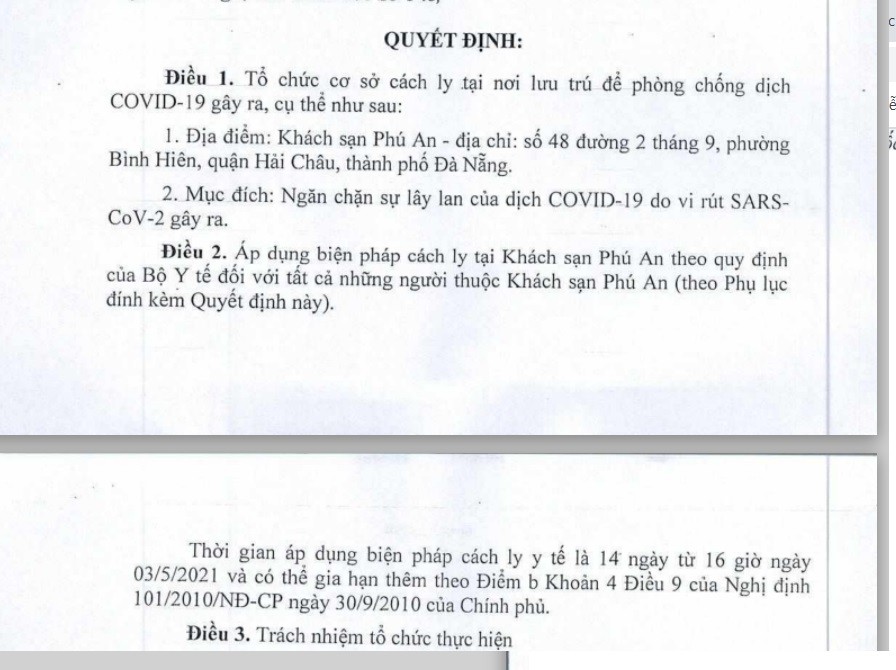 QUYẾT ĐỊNH:

Điều 1. Tổ chức cơ sở cách ly tại nơi lưu trú để phòng chống dịch COVID-19 gây ra, cụ thể như sau:

1. Địa điểm: Khách sạn Phú An - địa chỉ: số 48 đường 2 tháng 9, phường Bình Hiên, quận Hải Châu, thành phố Đà Nẵng.

2. Mục đích: Ngăn chặn sự lây lan của dịch COVID-19 do vi rút SARS-CoV-2 gây ra.

Điều 2. Áp dụng biện pháp cách ly tại Khách sạn Phú An theo quy định của Bộ Y tế đối với tất cả những người thuộc Khách sạn Phú An (theo Phụ lục đính kèm Quyết định này).

Thời gian áp dụng biện pháp cách ly y tế là 14 ngày từ 16 giờ ngày 03/5/2021 và có thể gia hạn thêm theo Điểm b Khoản 4 Điều 9 của Nghị định 101/2010/NĐ-CP ngày 30/9/2010 của Chính phủ.

Điều 3. Trách nhiệm tổ chức thực hiện